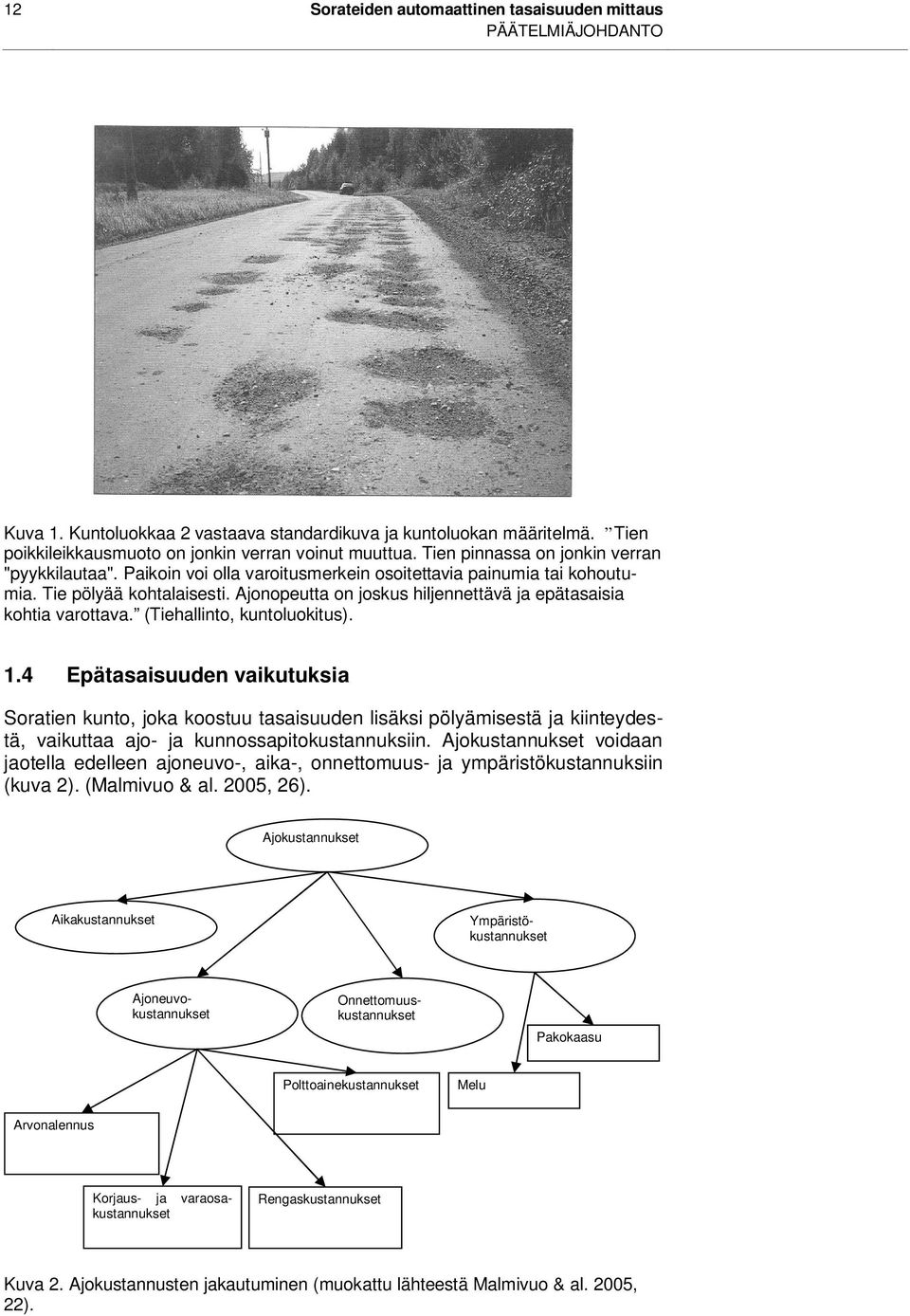 12 Sorateiden automaattinen tasaisuuden mittaus
PÄÄTELMIÄJOHDANTO

Kuva 1. Kuntoluokkaa 2 vastaava standardikuva ja kuntoluokan määritelmä. ”Tien poikkileikkausmuoto on jonkin verran voinut muuttua. Tien pinnassa on jonkin verran "pyykkilautaa". Paikoin voi olla varoitusmerkein osoitettavia painumia tai kohoutumia. Tie pölyää kohtalaisesti. Ajonopeutta on joskus hiljennettävä ja epätasaisia kohtia varottava.” (Tiehallinto, kuntoluokitus).

1.4 Epätasaisuuden vaikutuksia

Soratien kunto, joka koostuu tasaisuuden lisäksi pölyämisestä ja kiinteydestä, vaikuttaa ajo- ja kunnossapitokustannuksiin. Ajokustannukset voidaan jaotella edelleen ajoneuvo-, aika-, onnettomuus- ja ympäristökustannuksiin (kuva 2). (Malmivuo & al. 2005, 26).

Ajokustannukset

Aikakustannukset

Ympäristökustannukset

Ajoneuvokustannukset

Onnettomuuskustannukset

Pakokaasu

Polttoainekustannukset

Melu

Arvonalennus

Korjaus- ja varaosakustannukset

Rengaskustannukset

Kuva 2. Ajokustannusten jakautuminen (muokattu lähteestä Malmivuo & al. 2005, 22).